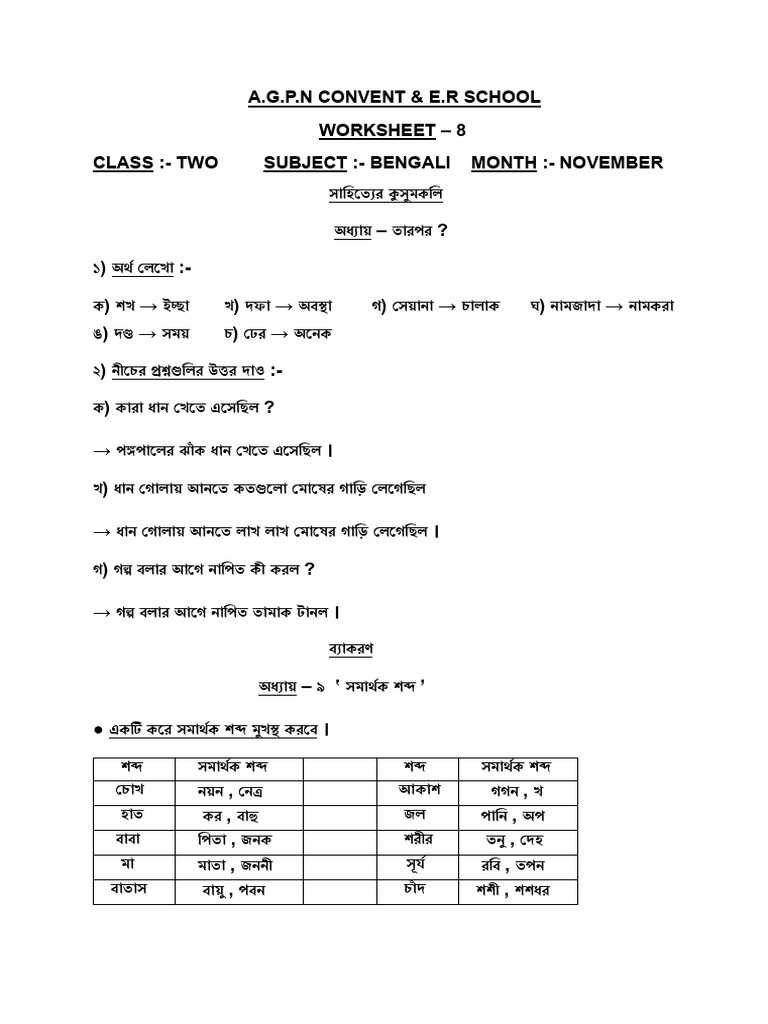 A.G.P.N CONVENT & E.R SCHOOL

WORKSHEET – 8

CLASS :- TWO SUBJECT :- BENGALI MONTH :- NOVEMBER

সাহিত্যের কুসুমকলি

অধ্যায় – তারপর ?

১) অর্থ লেখো :-

ক) শখ → ইচ্ছা খ) দফা → অবস্থা গ) সেয়ানা → চালাক ঘ) নামজাদা → নামকরা
ঙ) দণ্ড → সময় চ) ঢের → অনেক

২) নীচের প্রশ্নগুলির উত্তর দাও :-

ক) কারা ধান খেতে এসেছিল ?

→ পঙ্গপালের ঝাঁক ধান খেতে এসেছিল ।

খ) ধান গোলায় আনতে কতগুলো মোষের গাড়ি লেগেছিল

→ ধান গোলায় আনতে লাখ লাখ মোষের গাড়ি লেগেছিল ।

গ) গল্প বলার আগে নাপিত কী করল ?

→ গল্প বলার আগে নাপিত তামাক টানল ।

ব্যাকরণ

অধ্যায় – ৯ ' সমার্থক শব্দ '

● একটি করে সমার্থক শব্দ মুখস্থ করবে ।

| শব্দ | সমার্থক শব্দ | | শব্দ | সমার্থক শব্দ |
|---|---|---|---|---|
| চোখ | নয়ন , নেত্র | | আকাশ | গগন , খ |
| হাত | কর , বাহু | | জল | পানি , অপ |
| বাবা | পিতা , জনক | | শরীর | তনু , দেহ |
| মা | মাতা , জননী | | সূর্য | রবি , তপন |
| বাতাস | বায়ু , পবন | | চাঁদ | শশী , শশধর |